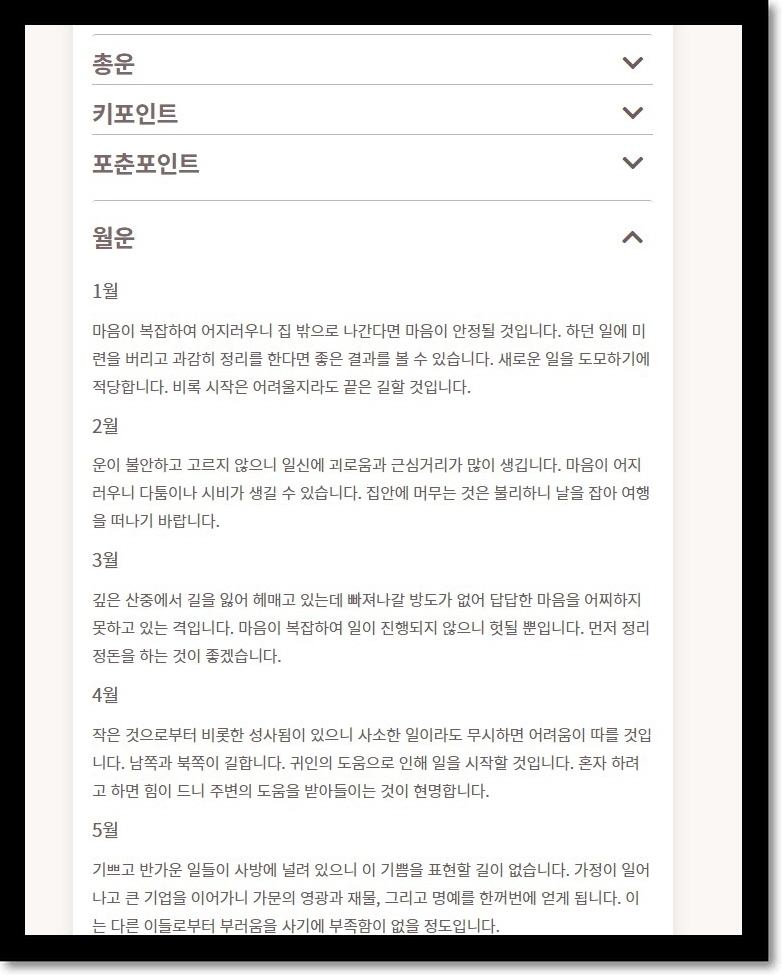 총운

키포인트

포춘포인트

월운

1월

마음이 복잡하여 어지러우니 집 밖으로 나간다면 마음이 안정될 것입니다. 하던 일에 미련을 버리고 과감히 정리를 한다면 좋은 결과를 볼 수 있습니다. 새로운 일을 도모하기에 적당합니다. 비록 시작은 어려울지라도 끝은 길할 것입니다.

2월

운이 불안하고 고르지 않으니 일신에 괴로움과 근심거리가 많이 생깁니다. 마음이 어지러우니 다툼이나 시비가 생길 수 있습니다. 집안에 머무는 것은 불리하니 날을 잡아 여행을 떠나기 바랍니다.

3월

깊은 산중에서 길을 잃어 헤매고 있는데 빠져나갈 방도가 없어 답답한 마음을 어찌하지 못하고 있는 격입니다. 마음이 복잡하여 일이 진행되지 않으니 헛될 뿐입니다. 먼저 정리정돈을 하는 것이 좋겠습니다.

4월

작은 것으로부터 비롯한 성사됨이 있으니 사소한 일이라도 무시하면 어려움이 따를 것입니다. 남쪽과 북쪽이 길합니다. 귀인의 도움으로 인해 일을 시작할 것입니다. 혼자 하려고 하면 힘이 드니 주변의 도움을 받아들이는 것이 현명합니다.

5월

기쁘고 반가운 일들이 사방에 널려 있으니 이 기쁨을 표현할 길이 없습니다. 가정이 일어나고 큰 기업을 이어가니 가문의 영광과 재물, 그리고 명예를 한꺼번에 얻게 됩니다. 이는 다른 이들로부터 부러움을 사기에 부족함이 없을 정도입니다.